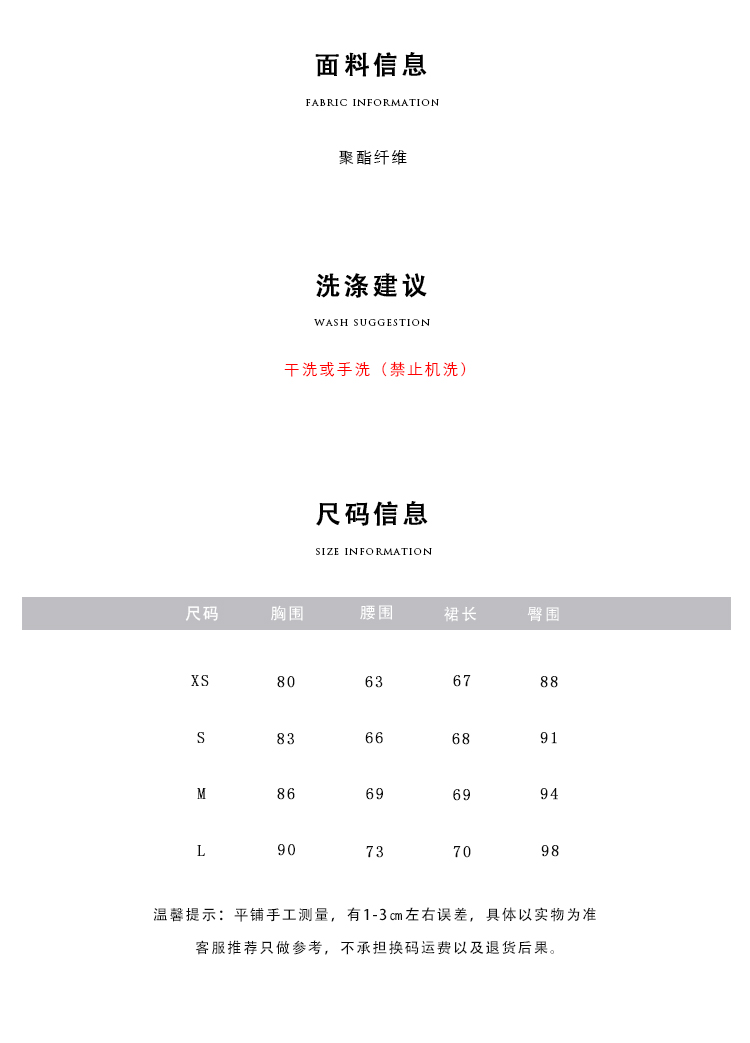 面料信息

FABRIC INFORMATION

聚酯纤维

洗涤建议

WASH SUGGESTION

干洗或手洗（禁止机洗）

尺码信息

SIZE INFORMATION

| 尺码 | 胸围 | 腰围 | 裙长 | 臀围 |
|---|---|---|---|---|
| XS | 80 | 63 | 67 | 88 |
| S | 83 | 66 | 68 | 91 |
| M | 86 | 69 | 69 | 94 |
| L | 90 | 73 | 70 | 98 |

温馨提示：平铺手工测量，有1-3㎝左右误差，具体以实物为准

客服推荐只做参考，不承担换码运费以及退货后果。